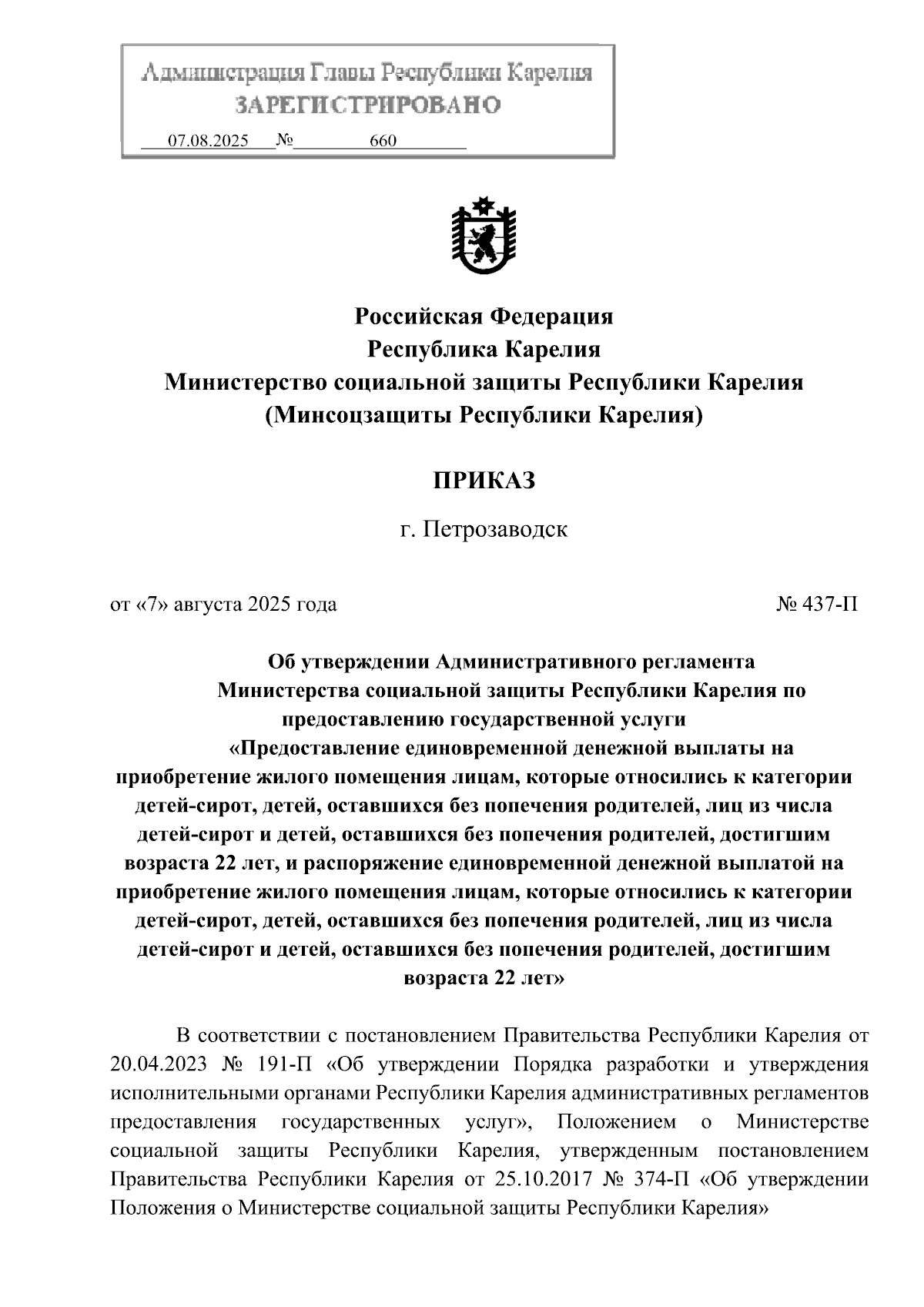 Администрация Главы Республики Карелия
ЗАРЕГИСТРИРОВАНО
07.08.2025 № 660

Российская Федерация
Республика Карелия
Министерство социальной защиты Республики Карелия
(Минсоцзащиты Республики Карелия)

ПРИКАЗ

г. Петрозаводск

от «7» августа 2025 года № 437-П

Об утверждении Административного регламента Министерства социальной защиты Республики Карелия по предоставлению государственной услуги «Предоставление единовременной денежной выплаты на приобретение жилого помещения лицам, которые относились к категории детей-сирот, детей, оставшихся без попечения родителей, лиц из числа детей-сирот и детей, оставшихся без попечения родителей, достигшим возраста 22 лет, и распоряжение единовременной денежной выплатой на приобретение жилого помещения лицам, которые относились к категории детей-сирот, детей, оставшихся без попечения родителей, лиц из числа детей-сирот и детей, оставшихся без попечения родителей, достигшим возраста 22 лет»

В соответствии с постановлением Правительства Республики Карелия от 20.04.2023 № 191-П «Об утверждении Порядка разработки и утверждения исполнительными органами Республики Карелия административных регламентов предоставления государственных услуг», Положением о Министерстве социальной защиты Республики Карелия, утвержденным постановлением Правительства Республики Карелия от 25.10.2017 № 374-П «Об утверждении Положения о Министерстве социальной защиты Республики Карелия»